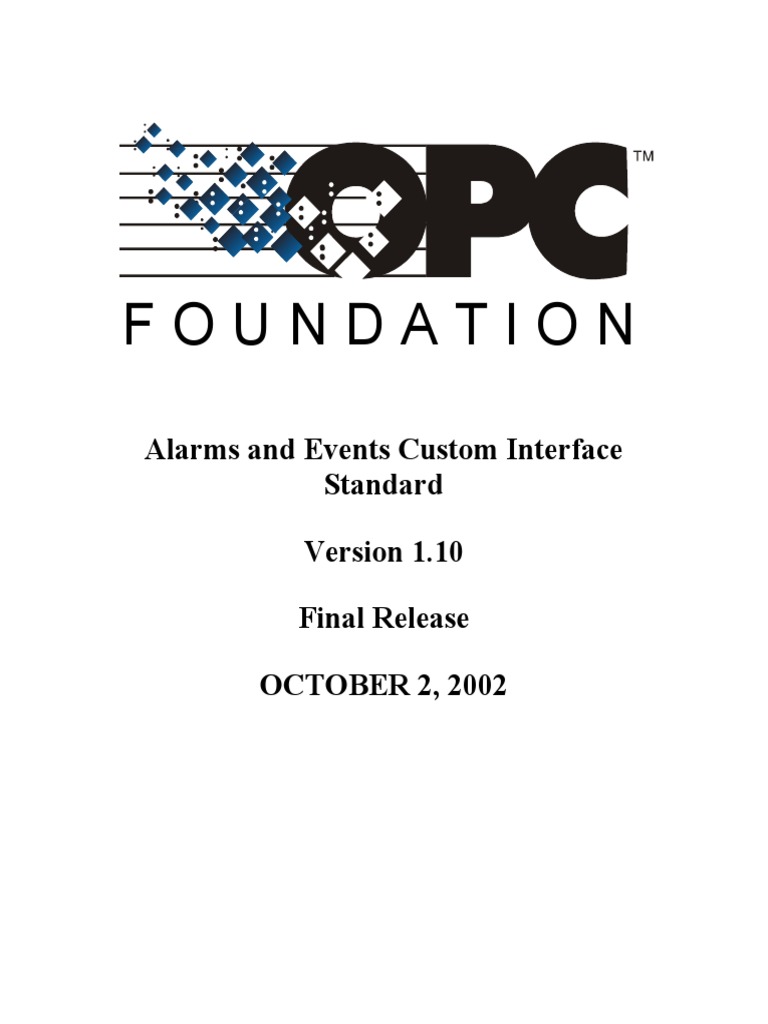 OPC™
FOUNDATION

Alarms and Events Custom Interface Standard

Version 1.10

Final Release

OCTOBER 2, 2002